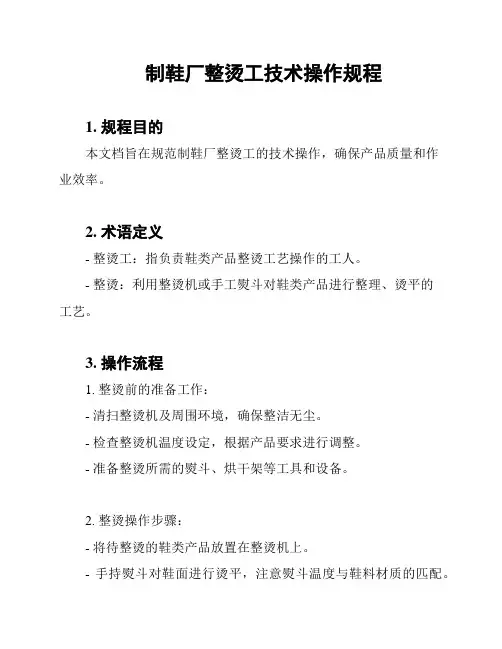 制鞋厂整烫工技术操作规程

1. 规程目的

本文档旨在规范制鞋厂整烫工的技术操作，确保产品质量和作业效率。

2. 术语定义

- 整烫工：指负责鞋类产品整烫工艺操作的工人。

- 整烫：利用整烫机或手工熨斗对鞋类产品进行整理、烫平的工艺。

3. 操作流程

1. 整烫前的准备工作：

- 清扫整烫机及周围环境，确保整洁无尘。

- 检查整烫机温度设定，根据产品要求进行调整。

- 准备整烫所需的熨斗、烘干架等工具和设备。

2. 整烫操作步骤：

- 将待整烫的鞋类产品放置在整烫机上。

- 手持熨斗对鞋面进行烫平，注意熨斗温度与鞋料材质的匹配。